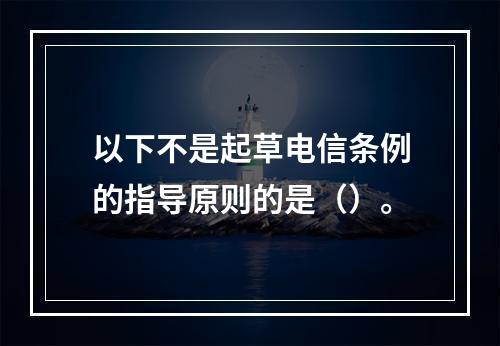 以下不是起草电信条例的指导原则的是（）。